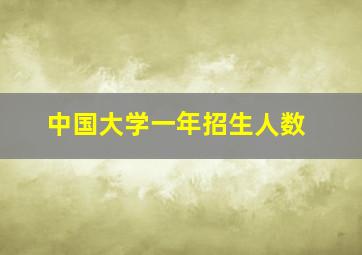 中国大学一年招生人数